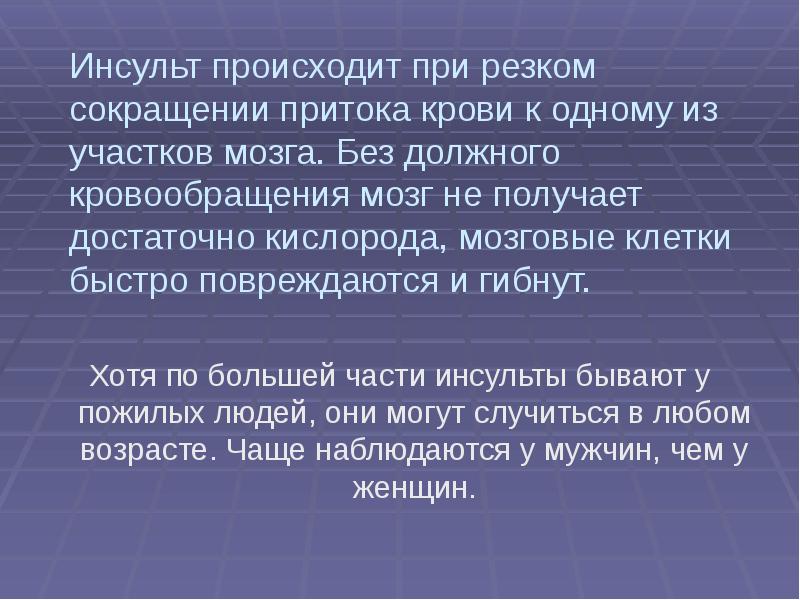 Инсульт происходит при резком сокращении притока крови к одному из участков мозга. Без должного кровообращения мозг не получает достаточно кислорода, мозговые клетки быстро повреждаются и гибнут.

Хотя по большей части инсульты бывают у пожилых людей, они могут случиться в любом возрасте. Чаще наблюдаются у мужчин, чем у женщин.